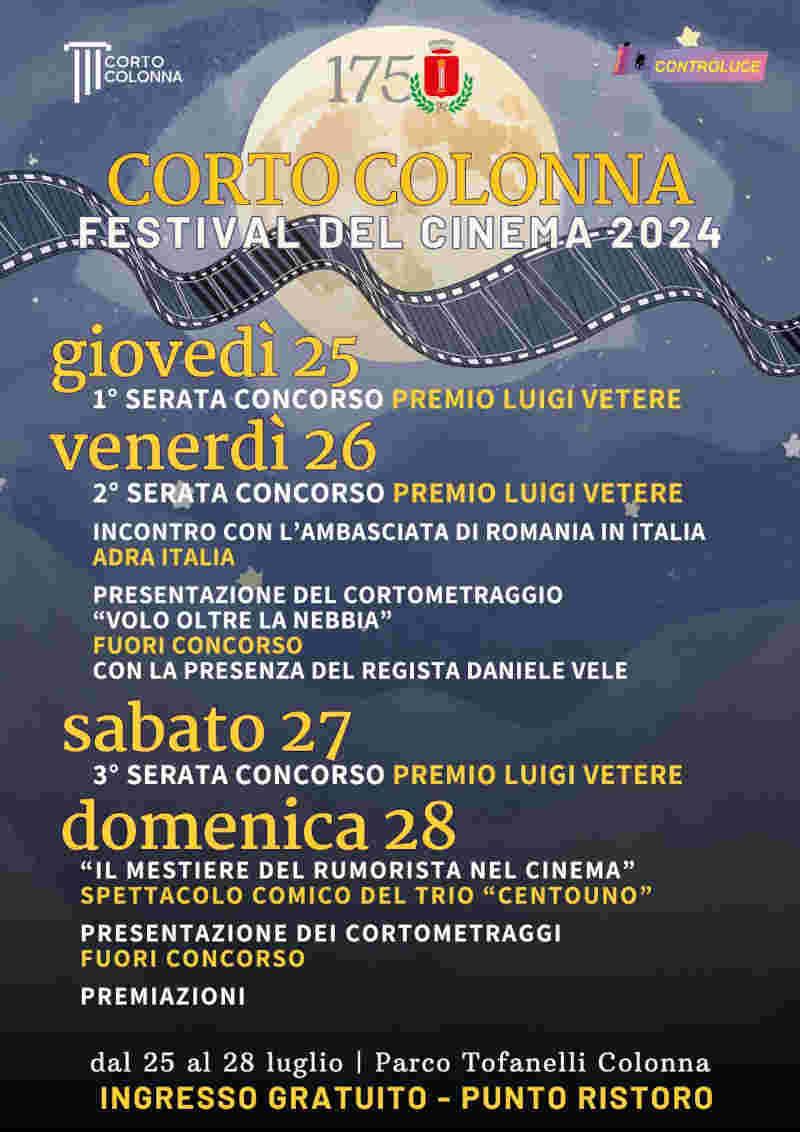 CORTO COLONNA

175

CONTROLUCE

CORTO COLONNA
FESTIVAL DEL CINEMA 2024

giovedì 25
1° SERATA CONCORSO PREMIO LUIGI VETERE

venerdì 26
2° SERATA CONCORSO PREMIO LUIGI VETERE

INCONTRO CON L'AMBASCIATA DI ROMANIA IN ITALIA
ADRA ITALIA

PRESENTAZIONE DEL CORTOMETRAGGIO
"VOLO OLTRE LA NEBBIA"
FUORI CONCORSO
CON LA PRESENZA DEL REGISTA DANIELE VELE

sabato 27
3° SERATA CONCORSO PREMIO LUIGI VETERE

domenica 28
"IL MESTIERE DEL RUMORISTA NEL CINEMA"
SPETTACOLO COMICO DEL TRIO "CENTOUNO"

PRESENTAZIONE DEI CORTOMETRAGGI
FUORI CONCORSO

PREMIAZIONI

dal 25 al 28 luglio | Parco Tofanelli Colonna
INGRESSO GRATUITO - PUNTO RISTORO